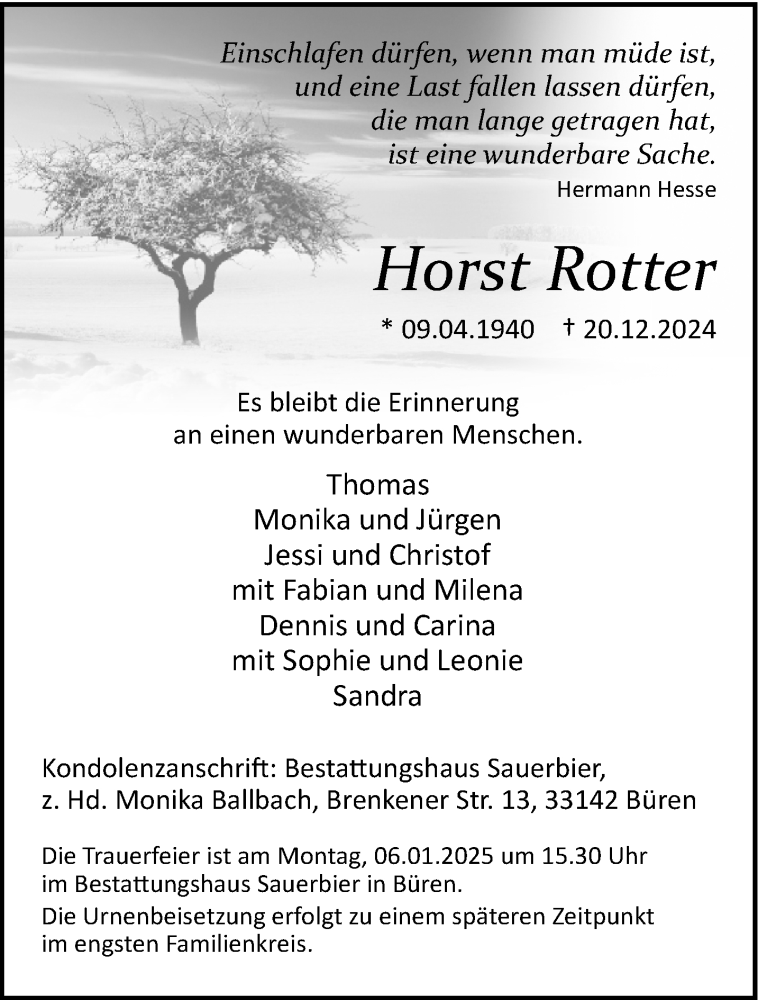 Einschlafen dürfen, wenn man müde ist,
und eine Last fallen lassen dürfen,
die man lange getragen hat,
ist eine wunderbare Sache.
Hermann Hesse

Horst Rotter

* 09.04.1940 † 20.12.2024

Es bleibt die Erinnerung
an einen wunderbaren Menschen.

Thomas
Monika und Jürgen
Jessi und Christof
mit Fabian und Milena
Dennis und Carina
mit Sophie und Leonie
Sandra

Kondolenzanschrift: Bestattungshaus Sauerbier,
z. Hd. Monika Ballbach, Brenkener Str. 13, 33142 Büren

Die Trauerfeier ist am Montag, 06.01.2025 um 15.30 Uhr
im Bestattungshaus Sauerbier in Büren.
Die Urnenbeisetzung erfolgt zu einem späteren Zeitpunkt
im engsten Familienkreis.